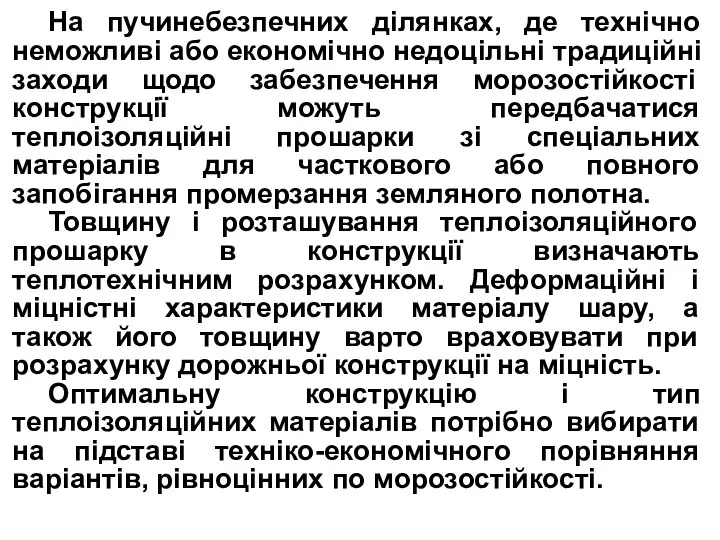 На пучинебезпечних ділянках, де технічно неможливі або економічно недоцільні традиційні заходи щодо забезпечення морозостійкості конструкції можуть передбачатися теплоізоляційні прошарки зі спеціальних матеріалів для часткового або повного запобігання промерзання земляного полотна.

Товщину і розташування теплоізоляційного прошарку в конструкції визначають теплотехнічним розрахунком. Деформаційні і міцністні характеристики матеріалу шару, а також його товщину варто враховувати при розрахунку дорожньої конструкції на міцність.

Оптимальну конструкцію і тип теплоізоляційних матеріалів потрібно вибирати на підставі техніко-економічного порівняння варіантів, рівноцінних по морозостійкості.